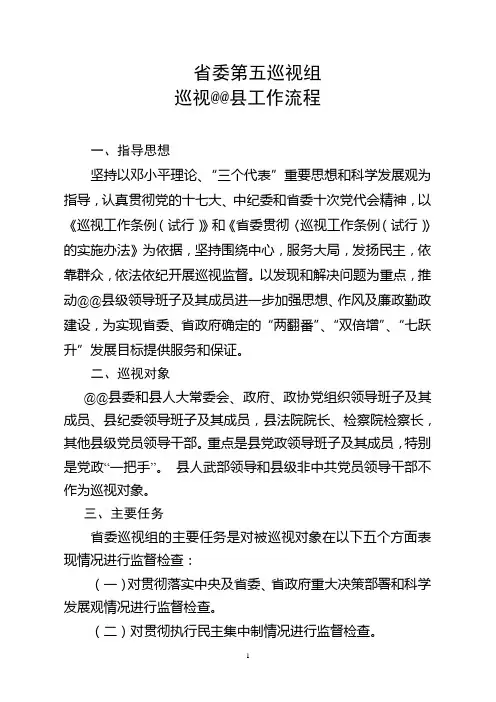 省委第五巡视组
巡视@@县工作流程

一、指导思想

坚持以邓小平理论、“三个代表”重要思想和科学发展观为指导，认真贯彻党的十七大、中纪委和省委十次党代会精神，以《巡视工作条例（试行）》和《省委贯彻〈巡视工作条例（试行）〉的实施办法》为依据，坚持围绕中心，服务大局，发扬民主，依靠群众，依法依纪开展巡视监督。以发现和解决问题为重点，推动@@县级领导班子及其成员进一步加强思想、作风及廉政勤政建设，为实现省委、省政府确定的“两翻番”、“双倍增”、“七跃升”发展目标提供服务和保证。

二、巡视对象

@@县委和县人大常委会、政府、政协党组织领导班子及其成员、县纪委领导班子及其成员，县法院院长、检察院检察长，其他县级党员领导干部。重点是县党政领导班子及其成员，特别是党政“一把手”。 县人武部领导和县级非中共党员领导干部不作为巡视对象。

三、主要任务

省委巡视组的主要任务是对被巡视对象在以下五个方面表现情况进行监督检查：

（一）对贯彻落实中央及省委、省政府重大决策部署和科学发展观情况进行监督检查。

（二）对贯彻执行民主集中制情况进行监督检查。

1